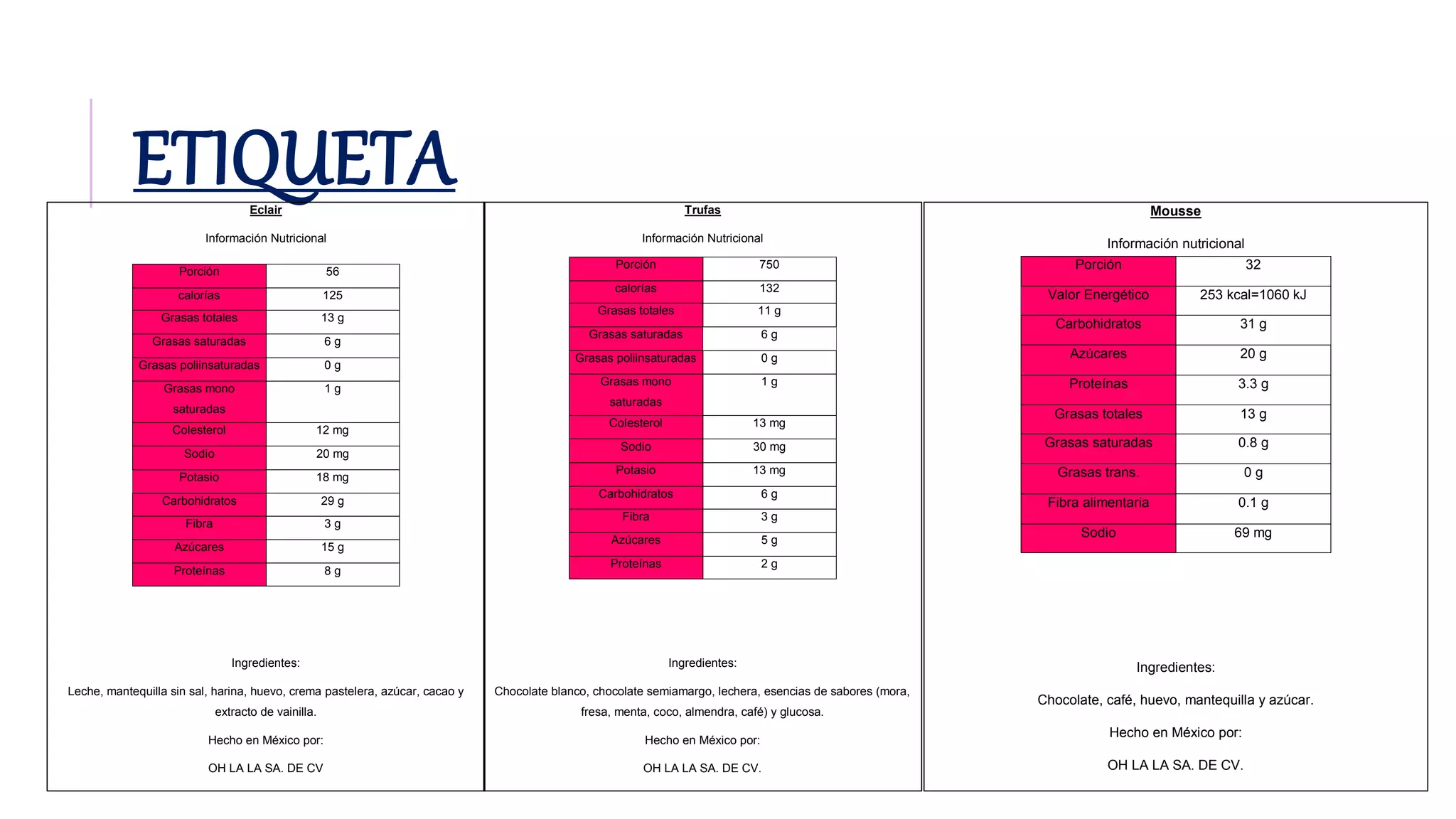 ETIQUETA

Eclair

Información Nutricional

| Porción | 56 |
|---|---|
| calorías | 125 |
| Grasas totales | 13 g |
| Grasas saturadas | 6 g |
| Grasas poliinsaturadas | 0 g |
| Grasas mono saturadas | 1 g |
| Colesterol | 12 mg |
| Sodio | 20 mg |
| Potasio | 18 mg |
| Carbohidratos | 29 g |
| Fibra | 3 g |
| Azúcares | 15 g |
| Proteínas | 8 g |

Ingredientes:

Leche, mantequilla sin sal, harina, huevo, crema pastelera, azúcar, cacao y extracto de vainilla.

Hecho en México por:

OH LA LA SA. DE CV

Trufas

Información Nutricional

| Porción | 750 |
|---|---|
| calorías | 132 |
| Grasas totales | 11 g |
| Grasas saturadas | 6 g |
| Grasas poliinsaturadas | 0 g |
| Grasas mono saturadas | 1 g |
| Colesterol | 13 mg |
| Sodio | 30 mg |
| Potasio | 13 mg |
| Carbohidratos | 6 g |
| Fibra | 3 g |
| Azúcares | 5 g |
| Proteínas | 2 g |

Ingredientes:

Chocolate blanco, chocolate semiamargo, lechera, esencias de sabores (mora, fresa, menta, coco, almendra, café) y glucosa.

Hecho en México por:

OH LA LA SA. DE CV.

Mousse

Información nutricional

| Porción | 32 |
|---|---|
| Valor Energético | 253 kcal=1060 kJ |
| Carbohidratos | 31 g |
| Azúcares | 20 g |
| Proteínas | 3.3 g |
| Grasas totales | 13 g |
| Grasas saturadas | 0.8 g |
| Grasas trans. | 0 g |
| Fibra alimentaria | 0.1 g |
| Sodio | 69 mg |

Ingredientes:

Chocolate, café, huevo, mantequilla y azúcar.

Hecho en México por:

OH LA LA SA. DE CV.